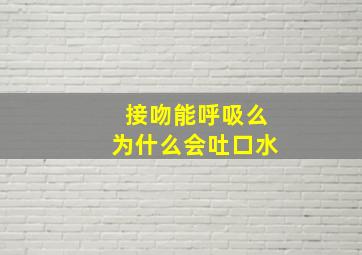 接吻能呼吸么
为什么会吐口水